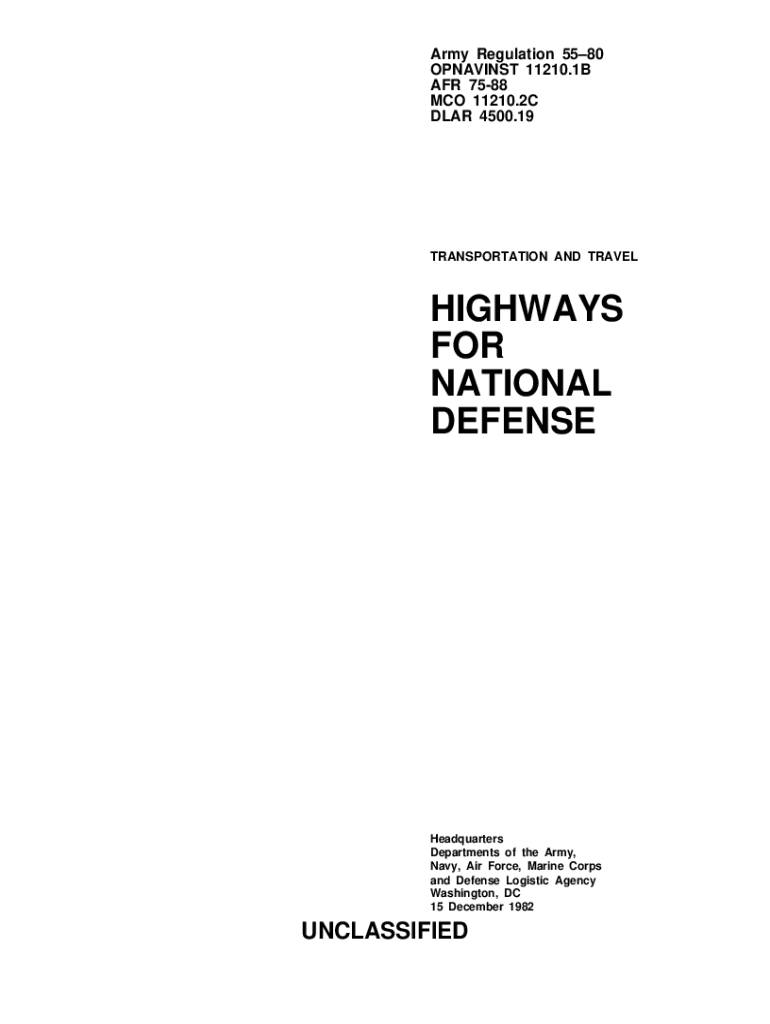 Army Regulation 55–80
OPNAVINST 11210.1B
AFR 75-88
MCO 11210.2C
DLAR 4500.19

TRANSPORTATION AND TRAVEL

HIGHWAYS
FOR
NATIONAL
DEFENSE

Headquarters
Departments of the Army,
Navy, Air Force, Marine Corps
and Defense Logistic Agency
Washington, DC
15 December 1982

UNCLASSIFIED